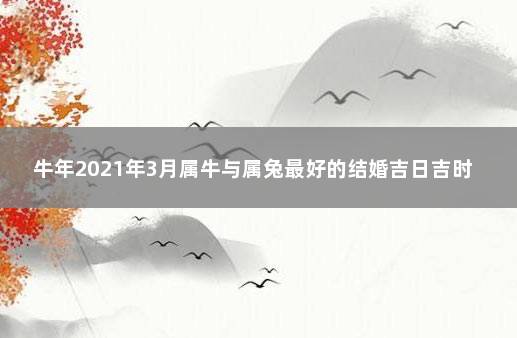 牛年2021年3月属牛与属兔最好的结婚吉日吉时